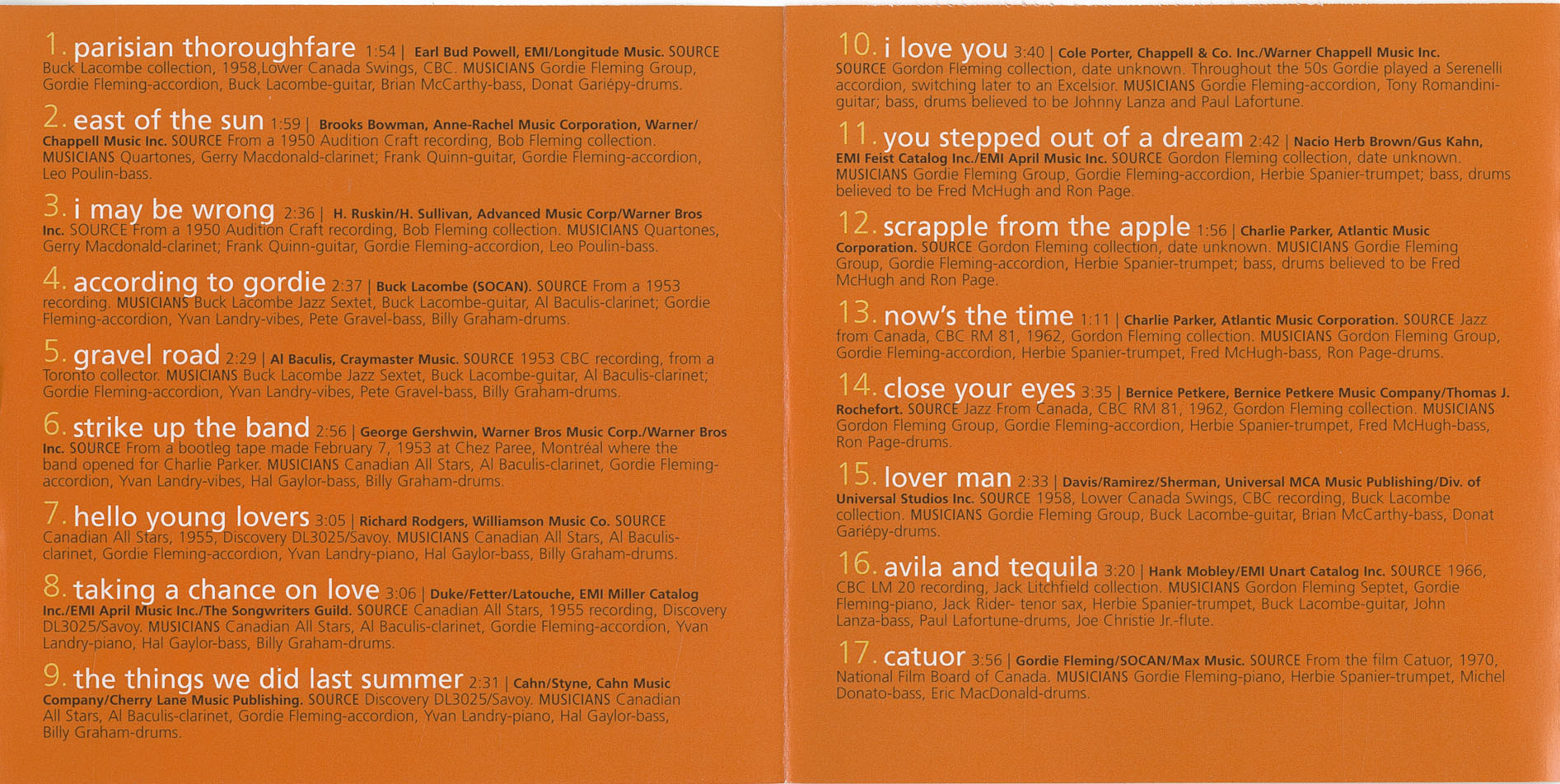 1. parisian thoroughfare 1:54 | Earl Bud Powell, EMI/Longitude Music. SOURCE Buck Lacombe collection, 1958,Lower Canada Swings, CBC. MUSICIANS Gordie Fleming Group, Gordie Fleming-accordion, Buck Lacombe-guitar, Brian McCarthy-bass, Donat Gariépy-drums.

2. east of the sun 1:59 | Brooks Bowman, Anne-Rachel Music Corporation, Warner/Chappell Music Inc. SOURCE From a 1950 Audition Craft recording, Bob Fleming collection. MUSICIANS Quartones, Gerry Macdonald-clarinet; Frank Quinn-guitar, Gordie Fleming-accordion, Leo Poulin-bass.

3. i may be wrong 2:36 | H. Ruskin/H. Sullivan, Advanced Music Corp/Warner Bros Inc. SOURCE From a 1950 Audition Craft recording, Bob Fleming collection. MUSICIANS Quartones, Gerry Macdonald-clarinet; Frank Quinn-guitar, Gordie Fleming-accordion, Leo Poulin-bass.

4. according to gordie 2:37 | Buck Lacombe (SOCAN). SOURCE From a 1953 recording. MUSICIANS Buck Lacombe Jazz Sextet, Buck Lacombe-guitar, Al Baculis-clarinet; Gordie Fleming-accordion, Yvan Landry-vibes, Pete Gravel-bass, Billy Graham-drums.

5. gravel road 2:29 | Al Baculis, Craymaster Music. SOURCE 1953 CBC recording, from a Toronto collector. MUSICIANS Buck Lacombe Jazz Sextet, Buck Lacombe-guitar, Al Baculis-clarinet; Gordie Fleming-accordion, Yvan Landry-vibes, Pete Gravel-bass, Billy Graham-drums.

6. strike up the band 2:56 | George Gershwin, Warner Bros Music Corp./Warner Bros Inc. SOURCE From a bootleg tape made February 7, 1953 at Chez Paree, Montréal where the band opened for Charlie Parker. MUSICIANS Canadian All Stars, Al Baculis-clarinet, Gordie Fleming-accordion, Yvan Landry-vibes, Hal Gaylor-bass, Billy Graham-drums.

7. hello young lovers 3:05 | Richard Rodgers, Williamson Music Co. SOURCE Canadian All Stars, 1955, Discovery DL3025/Savoy. MUSICIANS Canadian All Stars, Al Baculis-clarinet, Gordie Fleming-accordion, Yvan Landry-piano, Hal Gaylor-bass, Billy Graham-drums.

8. taking a chance on love 3:06 | Duke/Fetter/Latouche, EMI Miller Catalog Inc./EMI April Music Inc./The Songwriters Guild. SOURCE Canadian All Stars, 1955 recording, Discovery DL3025/Savoy. MUSICIANS Canadian All Stars, Al Baculis-clarinet, Gordie Fleming-accordion, Yvan Landry-piano, Hal Gaylor-bass, Billy Graham-drums.

9. the things we did last summer 2:31 | Cahn/Styne, Cahn Music Company/Cherry Lane Music Publishing. SOURCE Discovery DL3025/Savoy. MUSICIANS Canadian All Stars, Al Baculis-clarinet, Gordie Fleming-accordion, Yvan Landry-piano, Hal Gaylor-bass, Billy Graham-drums.

10. i love you 3:40 | Cole Porter, Chappell & Co. Inc./Warner Chappell Music Inc. SOURCE Gordon Fleming collection, date unknown. Throughout the 50s Gordie played a Serenelli accordion, switching later to an Excelsior. MUSICIANS Gordie Fleming-accordion, Tony Romandini-guitar; bass, drums believed to be Johnny Lanza and Paul Lafortune.

11. you stepped out of a dream 2:42 | Nacio Herb Brown/Gus Kahn, EMI Feist Catalog Inc./EMI April Music Inc. SOURCE Gordon Fleming collection, date unknown. MUSICIANS Gordie Fleming Group, Gordie Fleming-accordion, Herbie Spanier-trumpet; bass, drums believed to be Fred McHugh and Ron Page.

12. scrapple from the apple 1:56 | Charlie Parker, Atlantic Music Corporation. SOURCE Gordon Fleming collection, date unknown. MUSICIANS Gordie Fleming Group, Gordie Fleming-accordion, Herbie Spanier-trumpet; bass, drums believed to be Fred McHugh and Ron Page.

13. now's the time 1:11 | Charlie Parker, Atlantic Music Corporation. SOURCE Jazz from Canada, CBC RM 81, 1962, Gordon Fleming collection. MUSICIANS Gordon Fleming Group, Gordie Fleming-accordion, Herbie Spanier-trumpet, Fred McHugh-bass, Ron Page-drums.

14. close your eyes 3:35 | Bernice Petkere, Bernice Petkere Music Company/Thomas J. Rochefort. SOURCE Jazz From Canada, CBC RM 81, 1962, Gordon Fleming collection. MUSICIANS Gordon Fleming Group, Gordie Fleming-accordion, Herbie Spanier-trumpet, Fred McHugh-bass, Ron Page-drums.

15. lover man 2:33 | Davis/Ramirez/Sherman, Universal MCA Music Publishing/Div. of Universal Studios Inc. SOURCE 1958, Lower Canada Swings, CBC recording, Buck Lacombe collection. MUSICIANS Gordie Fleming Group, Buck Lacombe-guitar, Brian McCarthy-bass, Donat Gariépy-drums.

16. avila and tequila 3:20 | Hank Mobley/EMI Unart Catalog Inc. SOURCE 1966, CBC LM 20 recording, Jack Litchfield collection. MUSICIANS Gordon Fleming Septet, Gordie Fleming-piano, Jack Rider- tenor sax, Herbie Spanier-trumpet, Buck Lacombe-guitar, John Lanza-bass, Paul Lafortune-drums, Joe Christie Jr.-flute.

17. catuor 3:56 | Gordie Fleming/SOCAN/Max Music. SOURCE From the film Catuor, 1970, National Film Board of Canada. MUSICIANS Gordie Fleming-piano, Herbie Spanier-trumpet, Michel Donato-bass, Eric MacDonald-drums.